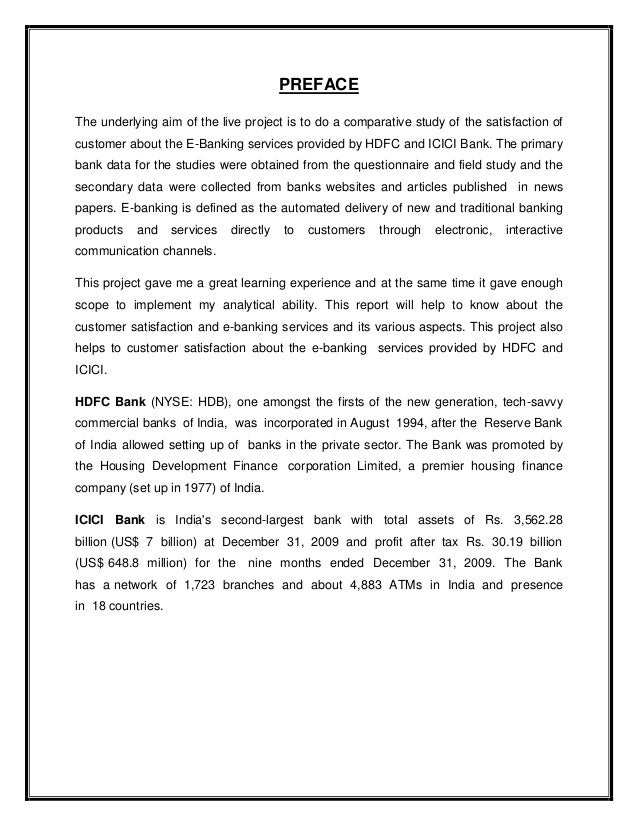 PREFACE

The underlying aim of the live project is to do a comparative study of the satisfaction of customer about the E-Banking services provided by HDFC and ICICI Bank. The primary bank data for the studies were obtained from the questionnaire and field study and the secondary data were collected from banks websites and articles published in news papers. E-banking is defined as the automated delivery of new and traditional banking products and services directly to customers through electronic, interactive communication channels.

This project gave me a great learning experience and at the same time it gave enough scope to implement my analytical ability. This report will help to know about the customer satisfaction and e-banking services and its various aspects. This project also helps to customer satisfaction about the e-banking services provided by HDFC and ICICI.

HDFC Bank (NYSE: HDB), one amongst the firsts of the new generation, tech-savvy commercial banks of India, was incorporated in August 1994, after the Reserve Bank of India allowed setting up of banks in the private sector. The Bank was promoted by the Housing Development Finance corporation Limited, a premier housing finance company (set up in 1977) of India.

ICICI Bank is India's second-largest bank with total assets of Rs. 3,562.28 billion (US$ 7 billion) at December 31, 2009 and profit after tax Rs. 30.19 billion (US$ 648.8 million) for the nine months ended December 31, 2009. The Bank has a network of 1,723 branches and about 4,883 ATMs in India and presence in 18 countries.